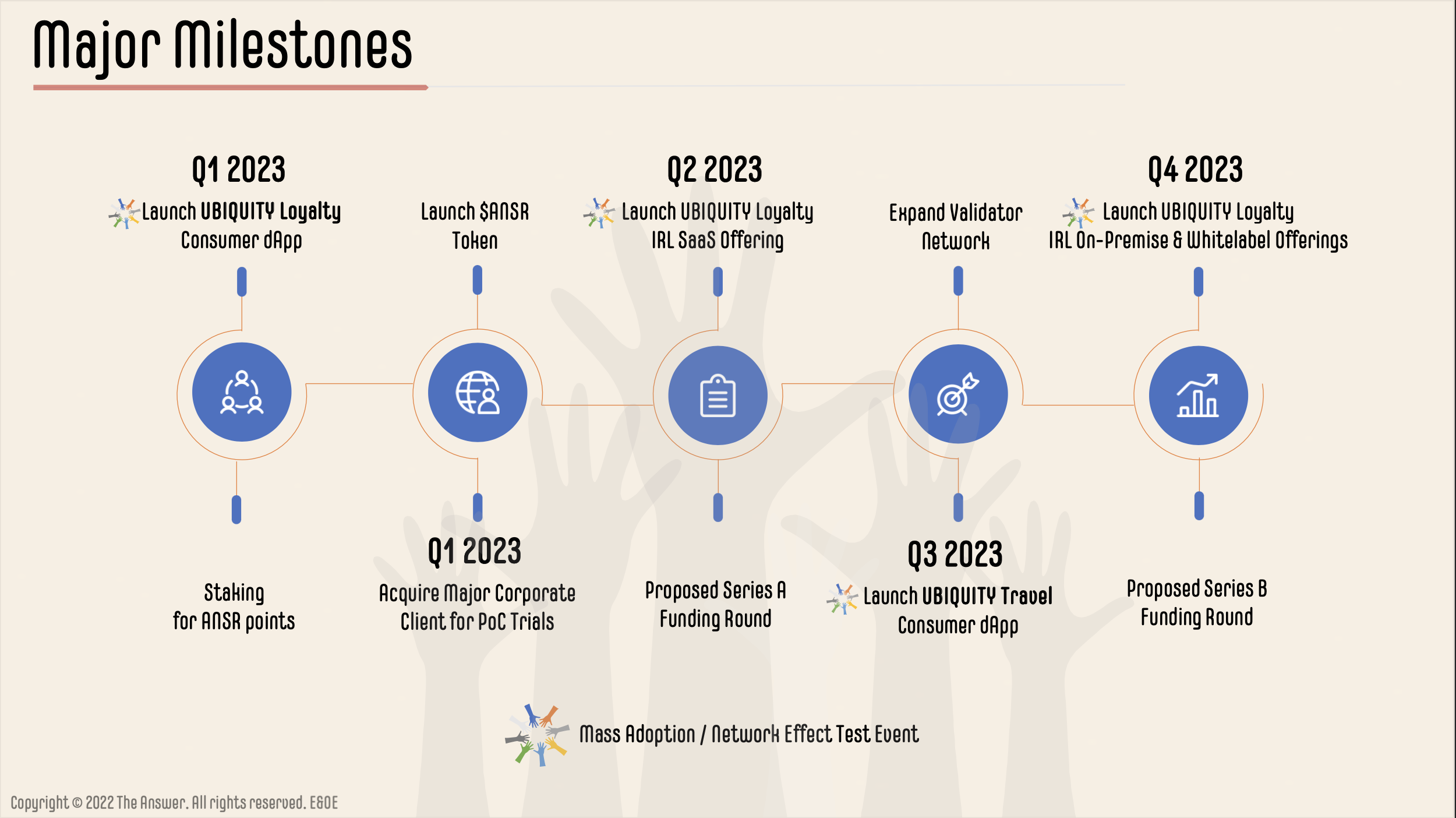 Major Milestones

Q1 2023

Launch UBIQUITY Loyalty Consumer dApp

Launch $ANSR Token

Q2 2023

Launch UBIQUITY Loyalty IRL SaaS Offering

Expand Validator Network

Q4 2023

Launch UBIQUITY Loyalty IRL On-Premise & Whitelabel Offerings

Staking for ANSR points

Q1 2023

Acquire Major Corporate Client for PoC Trials

Proposed Series A Funding Round

Q3 2023

Launch UBIQUITY Travel Consumer dApp

Proposed Series B Funding Round

Mass Adoption / Network Effect Test Event

Copyright © 2022 The Answer. All rights reserved. E&OE